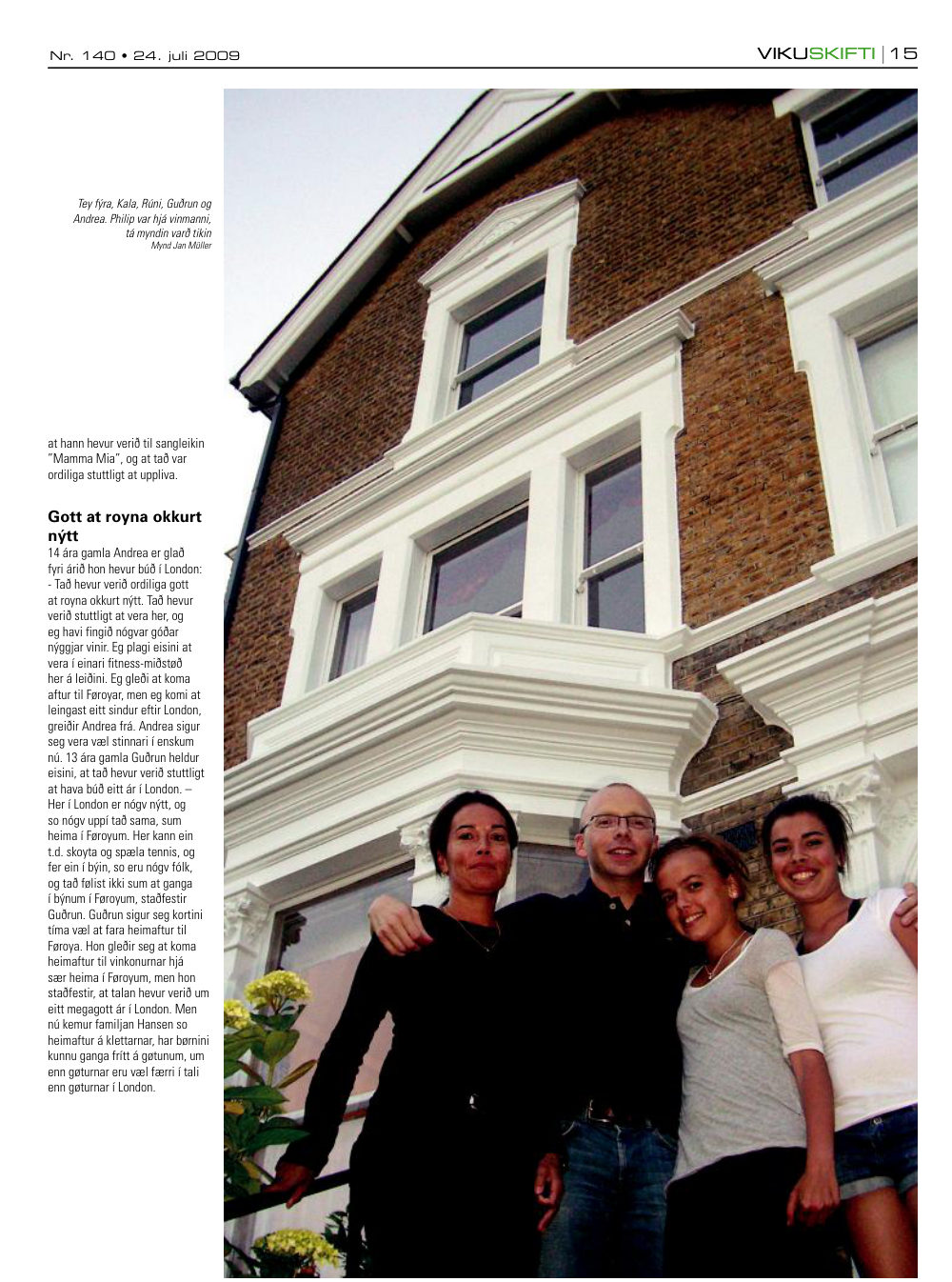 Nr. 140 • 24. juli 2009

VIKUSKIFTI | 15

Tey fýra, Kala, Rúni, Guðrun og Andrea. Philip var hjá vinmanni, tá myndin varð tikin
Mynd Jan Müller

at hann hevur verið til sangleikin "Mamma Mia", og at tað var ordiliga stuttligt at uppliva.

Gott at royna okkurt nýtt

14 ára gamla Andrea er glað fyri árið hon hevur búð í London: - Tað hevur verið ordiliga gott at royna okkurt nýtt. Tað hevur verið stuttligt at vera her, og eg havi fingið nógvar góðar nýggjar vinir. Eg plagi eisini at vera í einari fitness-miðstøð her á leiðini. Eg gleði at koma aftur til Føroyar, men eg komi at leingast eitt sindur eftir London, greiðir Andrea frá. Andrea sigur seg vera væl stinnari í enskum nú. 13 ára gamla Guðrun heldur eisini, at tað hevur verið stuttligt at hava búð eitt ár í London. – Her í London er nógv nýtt, og so nógv uppí tað sama, sum heima í Føroyum. Her kann ein t.d. skoyta og spæla tennis, og fer ein í býin, so eru nógv fólk, og tað følist ikki sum at ganga í býnum í Føroyum, staðfestir Guðrun. Guðrun sigur seg kortini tíma væl at fara heimaftur til Føroya. Hon gleðir seg at koma heimaftur til vinkonurnar hjá sær heima í Føroyum, men hon staðfestir, at talan hevur verið um eitt megagott ár í London. Men nú kemur familjan Hansen so heimaftur á klettarnar, har børnini kunnu ganga frítt á gøtunum, um enn gøturnar eru væl færri í tali enn gøturnar í London.